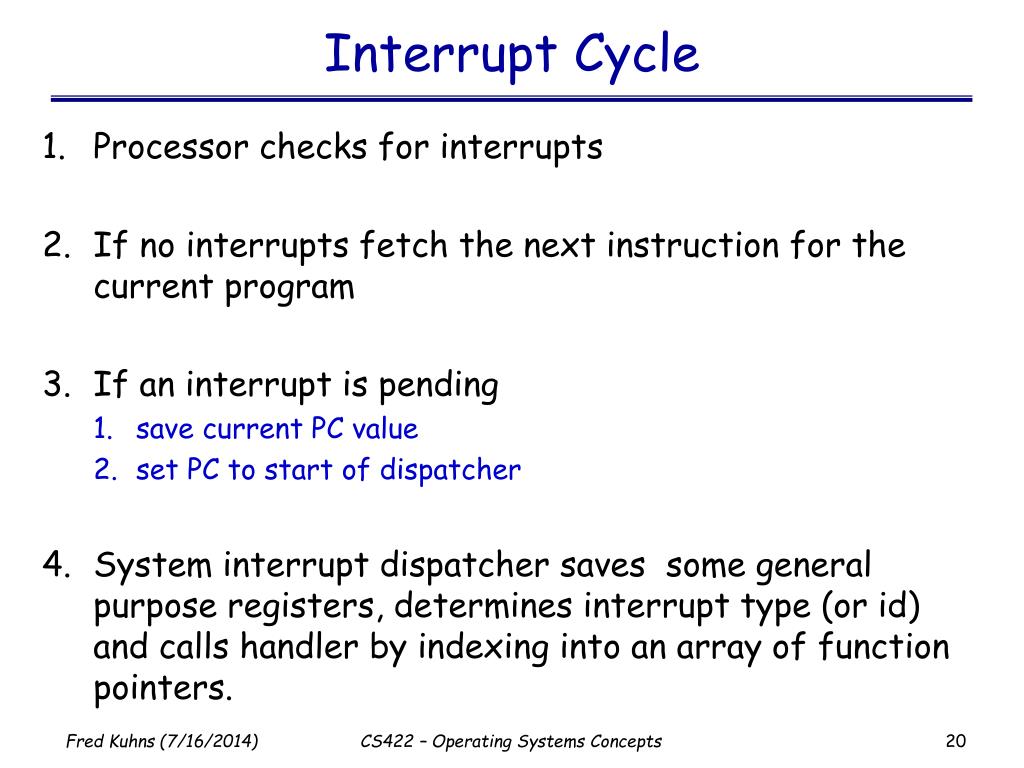 Interrupt Cycle

1. Processor checks for interrupts

2. If no interrupts fetch the next instruction for the current program

3. If an interrupt is pending
1. save current PC value
2. set PC to start of dispatcher

4. System interrupt dispatcher saves some general purpose registers, determines interrupt type (or id) and calls handler by indexing into an array of function pointers.

Fred Kuhns (7/16/2014)
CS422 – Operating Systems Concepts
20